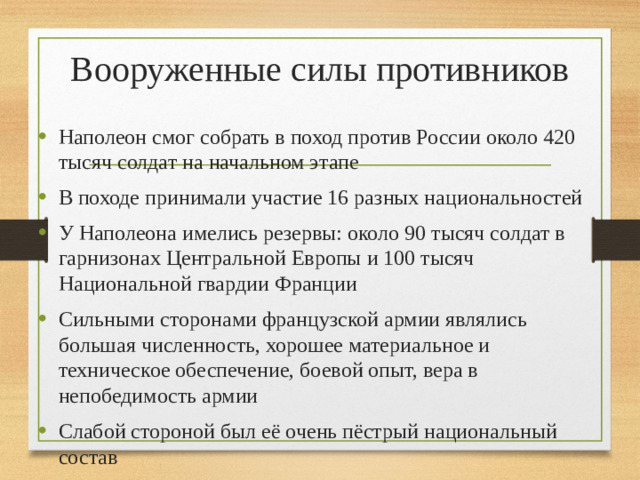 Вооруженные силы противников

• Наполеон смог собрать в поход против России около 420 тысяч солдат на начальном этапе

• В походе принимали участие 16 разных национальностей

• У Наполеона имелись резервы: около 90 тысяч солдат в гарнизонах Центральной Европы и 100 тысяч Национальной гвардии Франции

• Сильными сторонами французской армии являлись большая численность, хорошее материальное и техническое обеспечение, боевой опыт, вера в непобедимость армии

• Слабой стороной был её очень пёстрый национальный состав